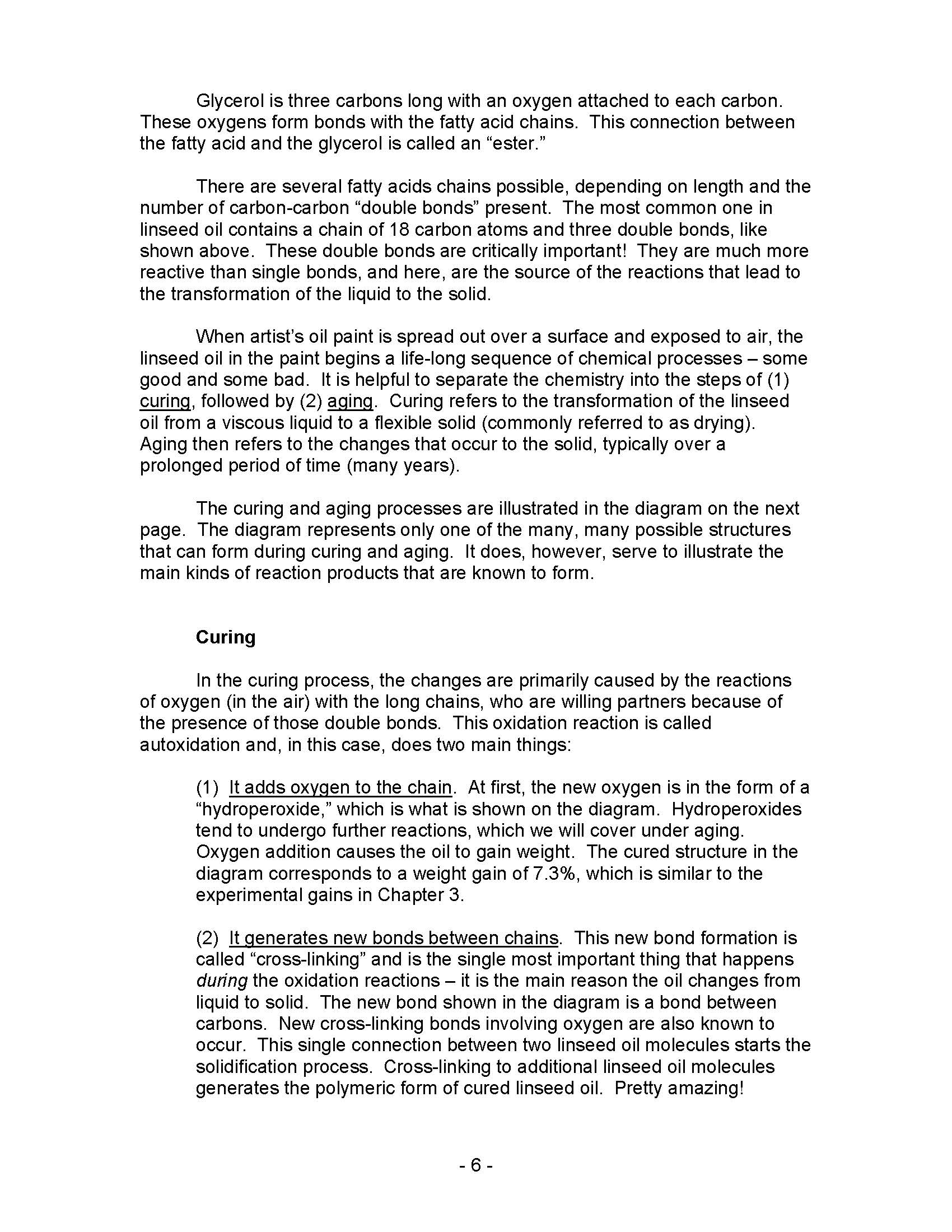 Glycerol is three carbons long with an oxygen attached to each carbon. These oxygens form bonds with the fatty acid chains. This connection between the fatty acid and the glycerol is called an “ester.”

There are several fatty acids chains possible, depending on length and the number of carbon-carbon “double bonds” present. The most common one in linseed oil contains a chain of 18 carbon atoms and three double bonds, like shown above. These double bonds are critically important! They are much more reactive than single bonds, and here, are the source of the reactions that lead to the transformation of the liquid to the solid.

When artist’s oil paint is spread out over a surface and exposed to air, the linseed oil in the paint begins a life-long sequence of chemical processes – some good and some bad. It is helpful to separate the chemistry into the steps of (1) curing, followed by (2) aging. Curing refers to the transformation of the linseed oil from a viscous liquid to a flexible solid (commonly referred to as drying). Aging then refers to the changes that occur to the solid, typically over a prolonged period of time (many years).

The curing and aging processes are illustrated in the diagram on the next page. The diagram represents only one of the many, many possible structures that can form during curing and aging. It does, however, serve to illustrate the main kinds of reaction products that are known to form.

Curing

In the curing process, the changes are primarily caused by the reactions of oxygen (in the air) with the long chains, who are willing partners because of the presence of those double bonds. This oxidation reaction is called autoxidation and, in this case, does two main things:

(1) It adds oxygen to the chain. At first, the new oxygen is in the form of a “hydroperoxide,” which is what is shown on the diagram. Hydroperoxides tend to undergo further reactions, which we will cover under aging. Oxygen addition causes the oil to gain weight. The cured structure in the diagram corresponds to a weight gain of 7.3%, which is similar to the experimental gains in Chapter 3.

(2) It generates new bonds between chains. This new bond formation is called “cross-linking” and is the single most important thing that happens during the oxidation reactions – it is the main reason the oil changes from liquid to solid. The new bond shown in the diagram is a bond between carbons. New cross-linking bonds involving oxygen are also known to occur. This single connection between two linseed oil molecules starts the solidification process. Cross-linking to additional linseed oil molecules generates the polymeric form of cured linseed oil. Pretty amazing!

- 6 -